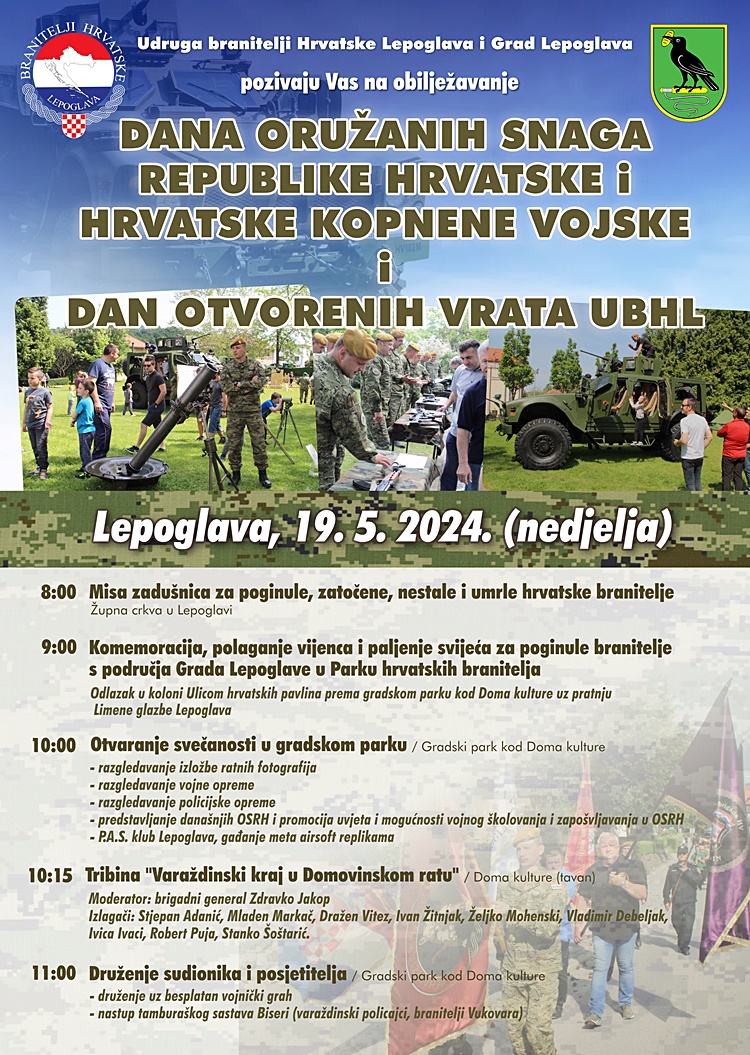 BRANITELJI HRVATSKE
LEPOGLAVA

Udruga branitelji Hrvatske Lepoglava i Grad Lepoglava

pozivaju Vas na obilježavanje

DANA ORUŽANIH SNAGA REPUBLIKE HRVATSKE i HRVATSKE KOPNENE VOJSKE i DAN OTVORENIH VRATA UBHL

Lepoglava, 19. 5. 2024. (nedjelja)

8:00 Misa zadušnica za poginule, zatočene, nestale i umrle hrvatske branitelje
Župna crkva u Lepoglavi

9:00 Komemoracija, polaganje vijenca i paljenje svijeća za poginule branitelje s područja Grada Lepoglave u Parku hrvatskih branitelja
Odlazak u koloni Ulicom hrvatskih pavlina prema gradskom parku kod Doma kulture uz pratnju Limene glazbe Lepoglava

10:00 Otvaranje svečanosti u gradskom parku / Gradski park kod Doma kulture
- razgledavanje izložbe ratnih fotografija
- razgledavanje vojne opreme
- razgledavanje policijske opreme
- predstavljanje današnjih OSRH i promocija uvjeta i mogućnosti vojnog školovanja i zapošljavanja u OSRH
- P.A.S. klub Lepoglava, gađanje meta airsoft replikama

10:15 Tribina "Varaždinski kraj u Domovinskom ratu" / Doma kulture (tavan)
Moderator: brigadni general Zdravko Jakop
Izlagači: Stjepan Adanić, Mladen Markač, Dražen Vitez, Ivan Žitnjak, Željko Mohenski, Vladimir Debeljak, Ivica Ivaci, Robert Puja, Stanko Šoštarić.

11:00 Druženje sudionika i posjetitelja / Gradski park kod Doma kulture
- druženje uz besplatan vojnički grah
- nastup tamburaškog sastava Biseri (varaždinski policajci, branitelji Vukovara)